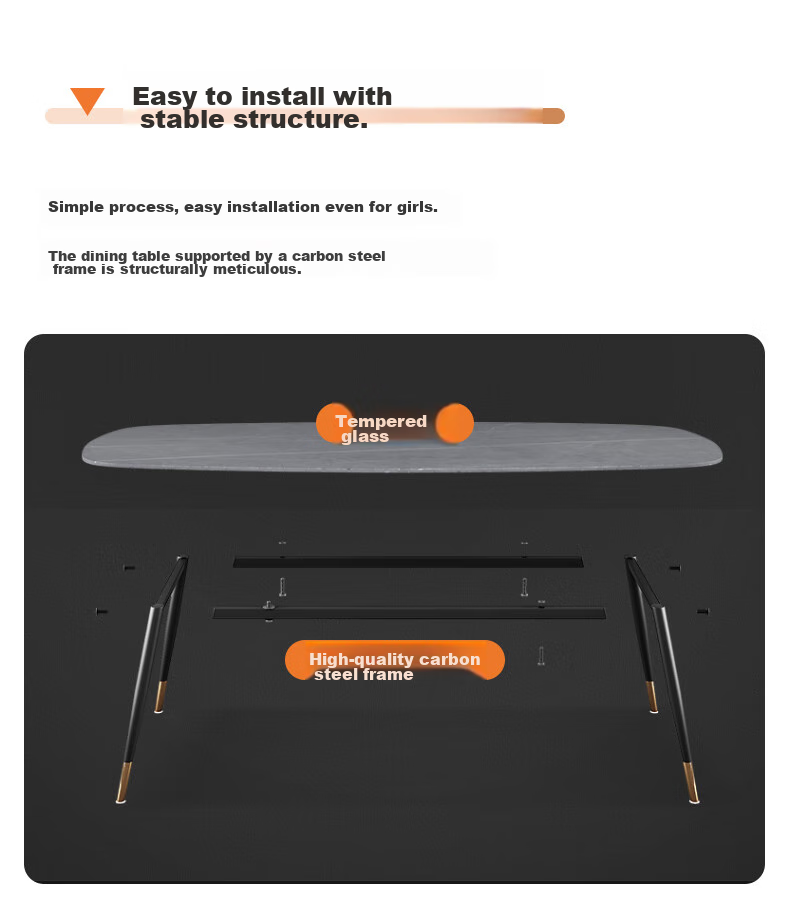 Easy to install with stable structure.

Simple process, easy installation even for girls.

The dining table supported by a carbon steel frame is structurally meticulous.

Tempered glass

High-quality carbon steel frame